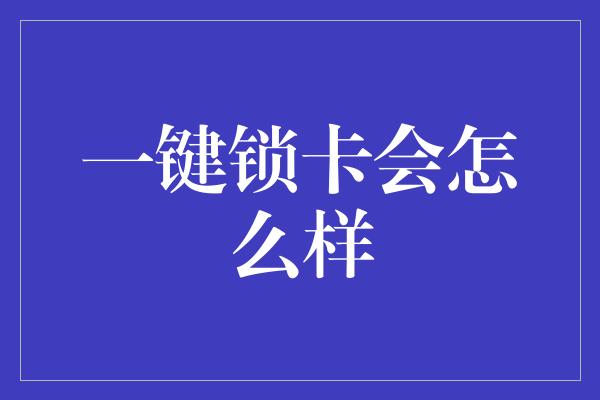 一键锁卡会怎么样